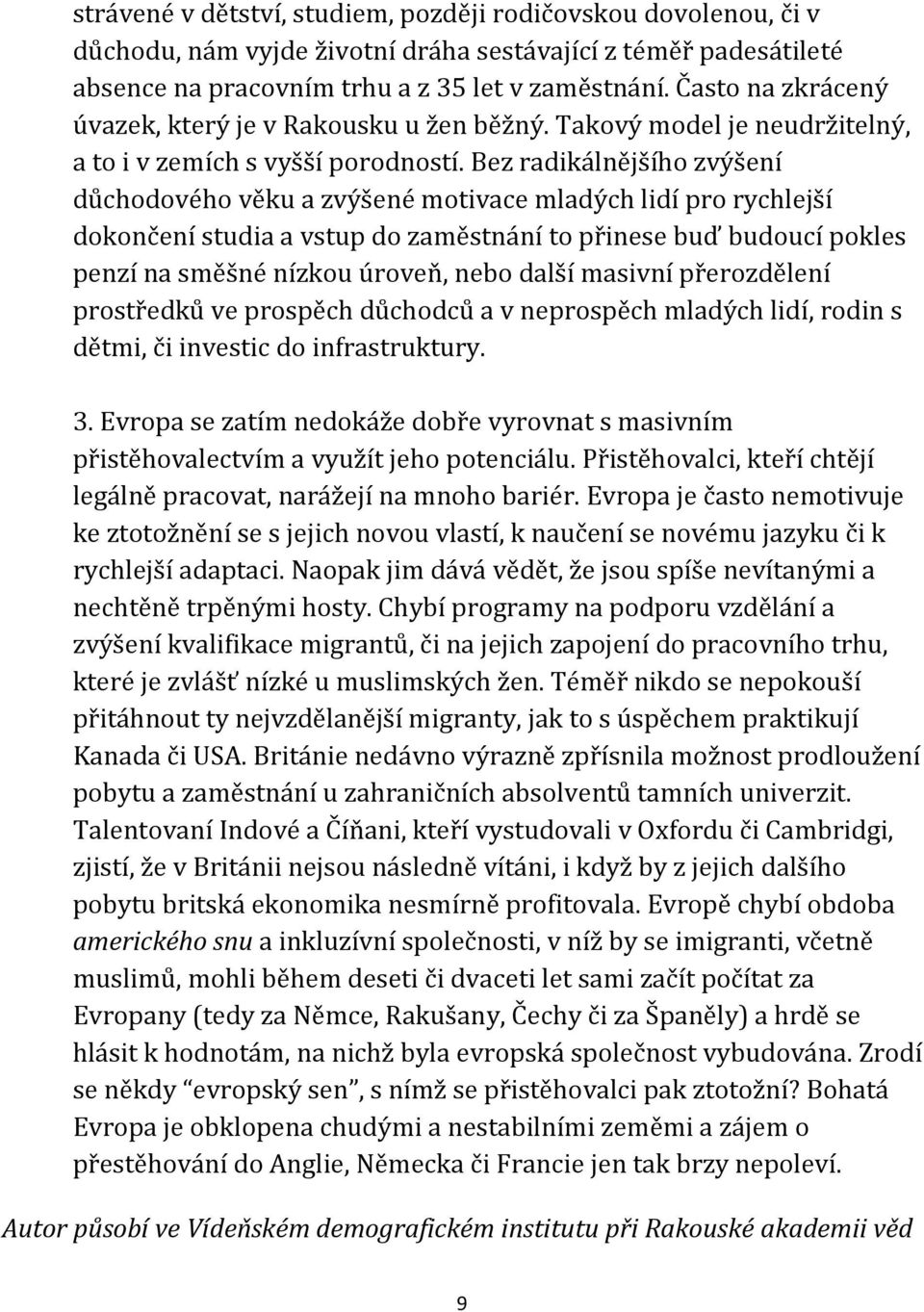 strávené v dětství, studiem, později rodičovskou dovolenou, či v důchodu, nám vyjde životní dráha sestávající z téměř padesátileté absence na pracovním trhu a z 35 let v zaměstnání. Často na zkrácený úvazek, který je v Rakousku u žen běžný. Takový model je neudržitelný, a to i v zemích s vyšší porodností. Bez radikálnějšího zvýšení důchodového věku a zvýšené motivace mladých lidí pro rychlejší dokončení studia a vstup do zaměstnání to přinese buď budoucí pokles penzí na směšné nízkou úroveň, nebo další masivní přerozdělení prostředků ve prospěch důchodců a v neprospěch mladých lidí, rodin s dětmi, či investic do infrastruktury.

3. Evropa se zatím nedokáže dobře vyrovnat s masivním přistěhovalectvím a využít jeho potenciálu. Přistěhovalci, kteří chtějí legálně pracovat, narážejí na mnoho bariér. Evropa je často nemotivuje ke ztotožnění se s jejich novou vlastí, k naučení se novému jazyku či k rychlejší adaptaci. Naopak jim dává vědět, že jsou spíše nevítanými a nechtěně trpěnými hosty. Chybí programy na podporu vzdělání a zvýšení kvalifikace migrantů, či na jejich zapojení do pracovního trhu, které je zvlášť nízké u muslimských žen. Téměř nikdo se nepokouší přitáhnout ty nejvzdělanější migranty, jak to s úspěchem praktikují Kanada či USA. Británie nedávno výrazně zpřísnila možnost prodloužení pobytu a zaměstnání u zahraničních absolventů tamních univerzit. Talentovaní Indové a Číňani, kteří vystudovali v Oxfordu či Cambridgi, zjistí, že v Británii nejsou následně vítáni, i když by z jejich dalšího pobytu britská ekonomika nesmírně profitovala. Evropě chybí obdoba amerického snu a inkluzívní společnosti, v níž by se imigranti, včetně muslimů, mohli během deseti či dvaceti let sami začít počítat za Evropany (tedy za Němce, Rakušany, Čechy či za Španěly) a hrdě se hlásit k hodnotám, na nichž byla evropská společnost vybudována. Zrodí se někdy “evropský sen”, s nímž se přistěhovalci pak ztotožní? Bohatá Evropa je obklopena chudými a nestabilními zeměmi a zájem o přestěhování do Anglie, Německa či Francie jen tak brzy nepoleví.

Autor působí ve Vídeňském demografickém institutu při Rakouské akademii věd

9